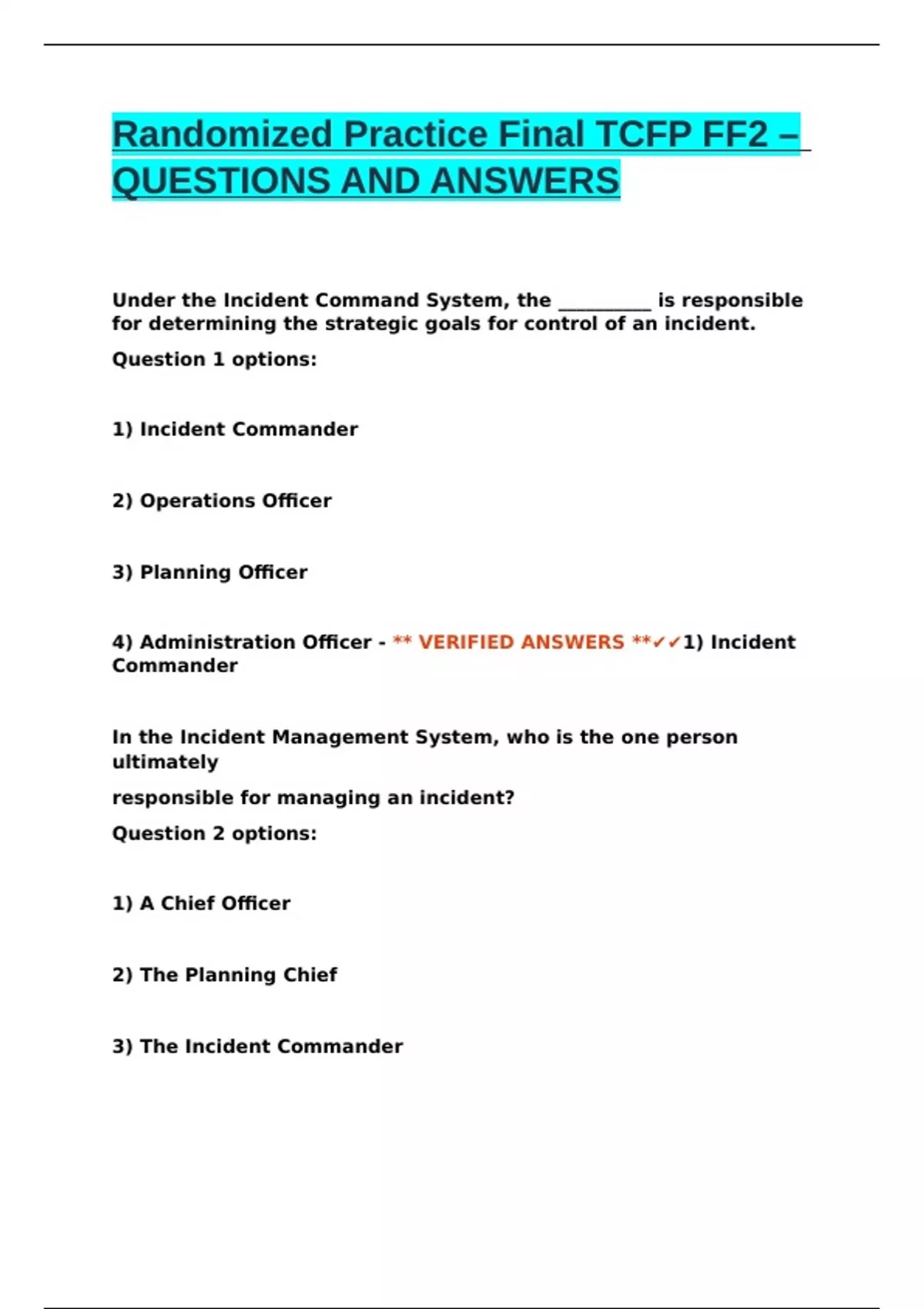 Randomized Practice Final TCFP FF2 – QUESTIONS AND ANSWERS

Under the Incident Command System, the __________ is responsible for determining the strategic goals for control of an incident.

Question 1 options:

1) Incident Commander

2) Operations Officer

3) Planning Officer

4) Administration Officer - ** VERIFIED ANSWERS **✓✓1) Incident Commander

In the Incident Management System, who is the one person ultimately

responsible for managing an incident?

Question 2 options:

1) A Chief Officer

2) The Planning Chief

3) The Incident Commander